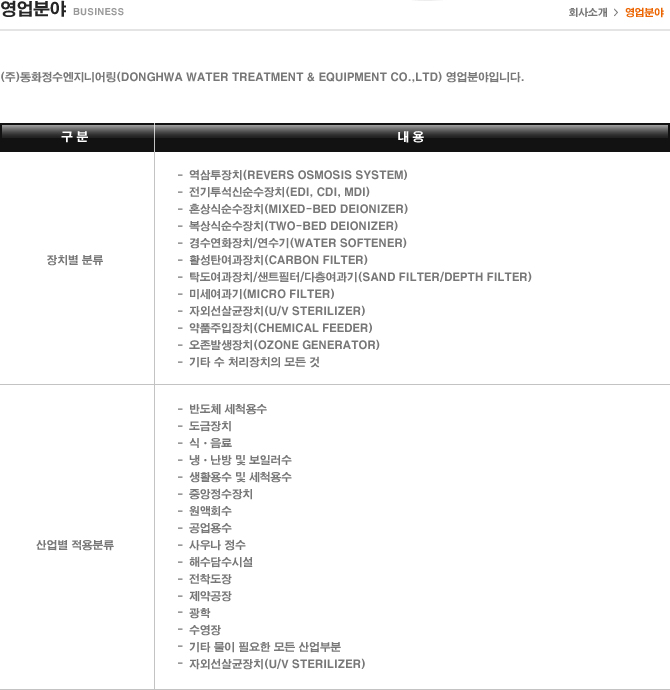 영업분야 BUSINESS

회사소개 > 영업분야

(주)동화정수엔지니어링(DONGHWA WATER TREATMENT & EQUIPMENT CO.,LTD) 영업분야입니다.

| 구 분 | 내 용 |
|---|---|
| 장치별 분류 | - 역삼투장치(REVERS OSMOSIS SYSTEM) - 전기투석신순수장치(EDI, CDI, MDI) - 혼상식순수장치(MIXED-BED DEIONIZER) - 복상식순수장치(TWO-BED DEIONIZER) - 경수연화장치/연수기(WATER SOFTENER) - 활성탄여과장치(CARBON FILTER) - 탁도여과장치/샌트필터/다층여과기(SAND FILTER/DEPTH FILTER) - 미세여과기(MICRO FILTER) - 자외선살균장치(U/V STERILIZER) - 약품주입장치(CHEMICAL FEEDER) - 오존발생장치(OZONE GENERATOR) - 기타 수 처리장치의 모든 것 |
| 산업별 적용분류 | - 반도체 세척용수 - 도금장치 - 식 · 음료 - 냉 · 난방 및 보일러수 - 생활용수 및 세척용수 - 중앙정수장치 - 원액회수 - 공업용수 - 사우나 정수 - 해수담수시설 - 전착도장 - 제약공장 - 광학 - 수영장 - 기타 물이 필요한 모든 산업부분 - 자외선살균장치(U/V STERILIZER) |